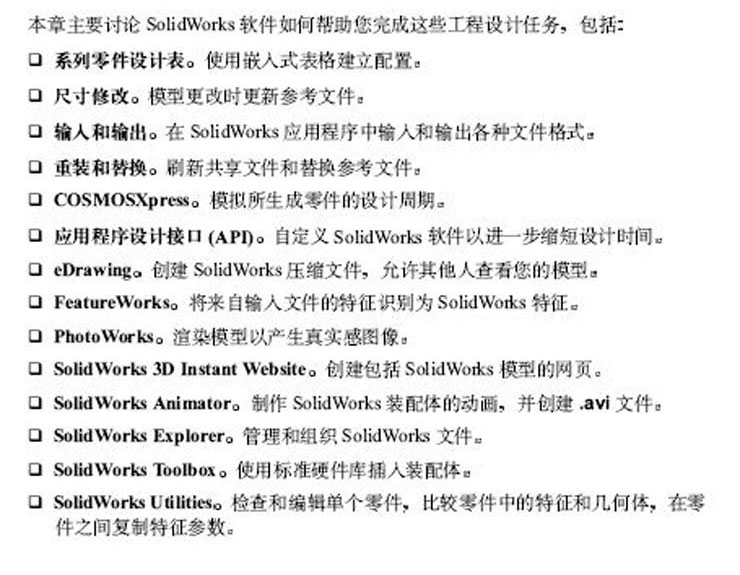 本章主要讨论SolidWorks软件如何帮助您完成这些工程设计任务，包括：

☐ 系列零件设计表。使用嵌入式表格建立配置。

☐ 尺寸修改。模型更改时更新参考文件。

☐ 输入和输出。在SolidWorks应用程序中输入和输出各种文件格式。

☐ 重装和替换。刷新共享文件和替换参考文件。

☐ COSMOSXpress。模拟所生成零件的设计周期。

☐ 应用程序设计接口(API)。自定义SolidWorks软件以进一步缩短设计时间。

☐ eDrawing。创建SolidWorks压缩文件，允许其他人查看您的模型。

☐ FeatureWorks。将来自输入文件的特征识别为SolidWorks特征。

☐ PhotoWorks。渲染模型以产生真实感图像。

☐ SolidWorks 3D Instant Website。创建包括SolidWorks模型的网页。

☐ SolidWorks Animator。制作SolidWorks装配体的动画，并创建.avi文件。

☐ SolidWorks Explorer。管理和组织SolidWorks文件。

☐ SolidWorks Toolbox。使用标准硬件库插入装配体。

☐ SolidWorks Utilities。检查和编辑单个零件，比较零件中的特征和几何体，在零件之间复制特征参数。